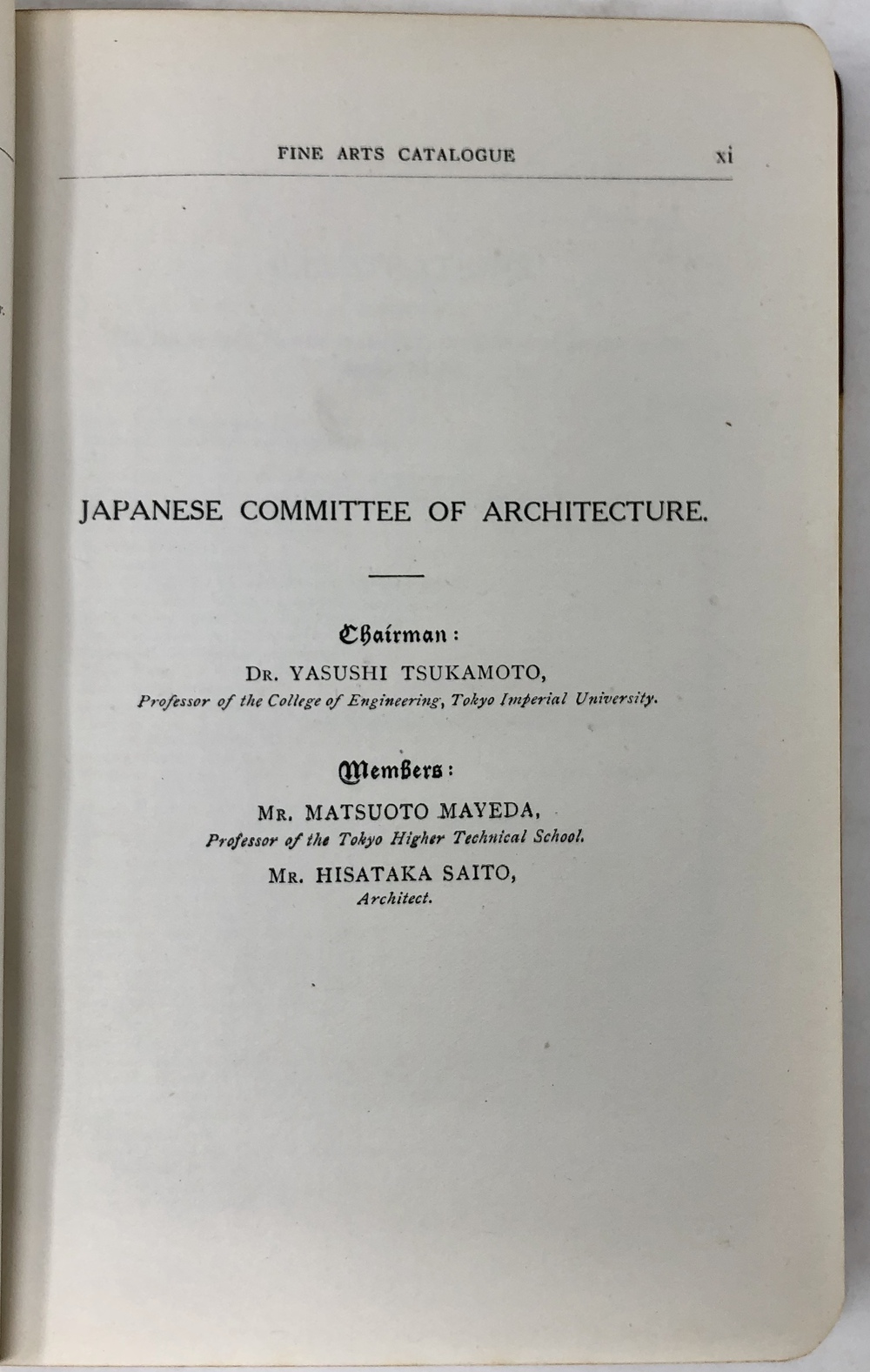 FINE ARTS CATALOGUE xi

JAPANESE COMMITTEE OF ARCHITECTURE.

Chairman:

DR. YASUSHI TSUKAMOTO,
Professor of the College of Engineering, Tokyo Imperial University.

Members:

MR. MATSUOTO MAYEDA,
Professor of the Tokyo Higher Technical School.

MR. HISATAKA SAITO,
Architect.